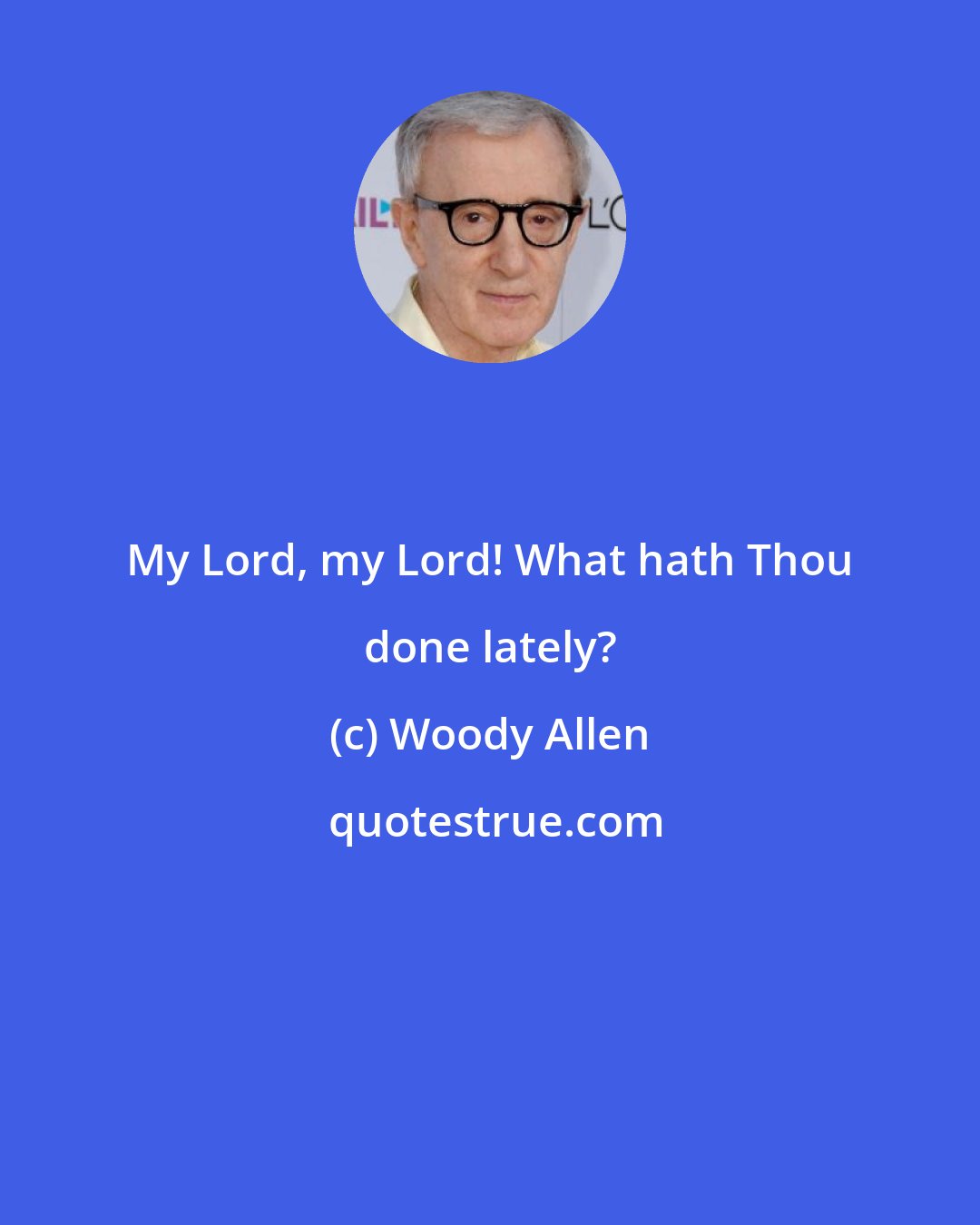 My Lord, my Lord! What hath Thou done lately?

(c) Woody Allen

quotestrue.com